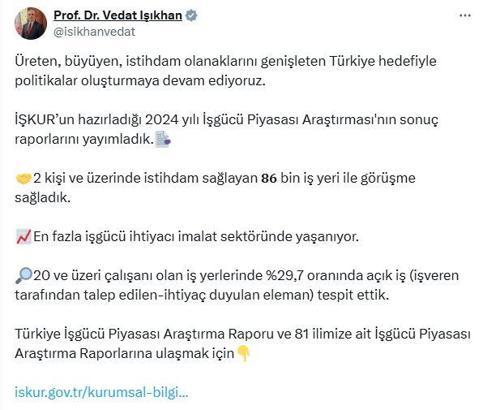 Prof. Dr. Vedat Işıkhan
@isikhanvedat

Üreten, büyüyen, istihdam olanaklarını genişleten Türkiye hedefiyle politikalar oluşturmaya devam ediyoruz.

İŞKUR'un hazırladığı 2024 yılı İşgücü Piyasası Araştırması'nın sonuç raporlarını yayımladık.

2 kişi ve üzerinde istihdam sağlayan 86 bin iş yeri ile görüşme sağladık.

En fazla işgücü ihtiyacı imalat sektöründe yaşanıyor.

20 ve üzeri çalışanı olan iş yerlerinde %29,7 oranında açık iş (işveren tarafından talep edilen-ihtiyaç duyulan eleman) tespit ettik.

Türkiye İşgücü Piyasası Araştırma Raporu ve 81 ilimize ait İşgücü Piyasası Araştırma Raporlarına ulaşmak için

iskur.gov.tr/kurumsal-bilgi...